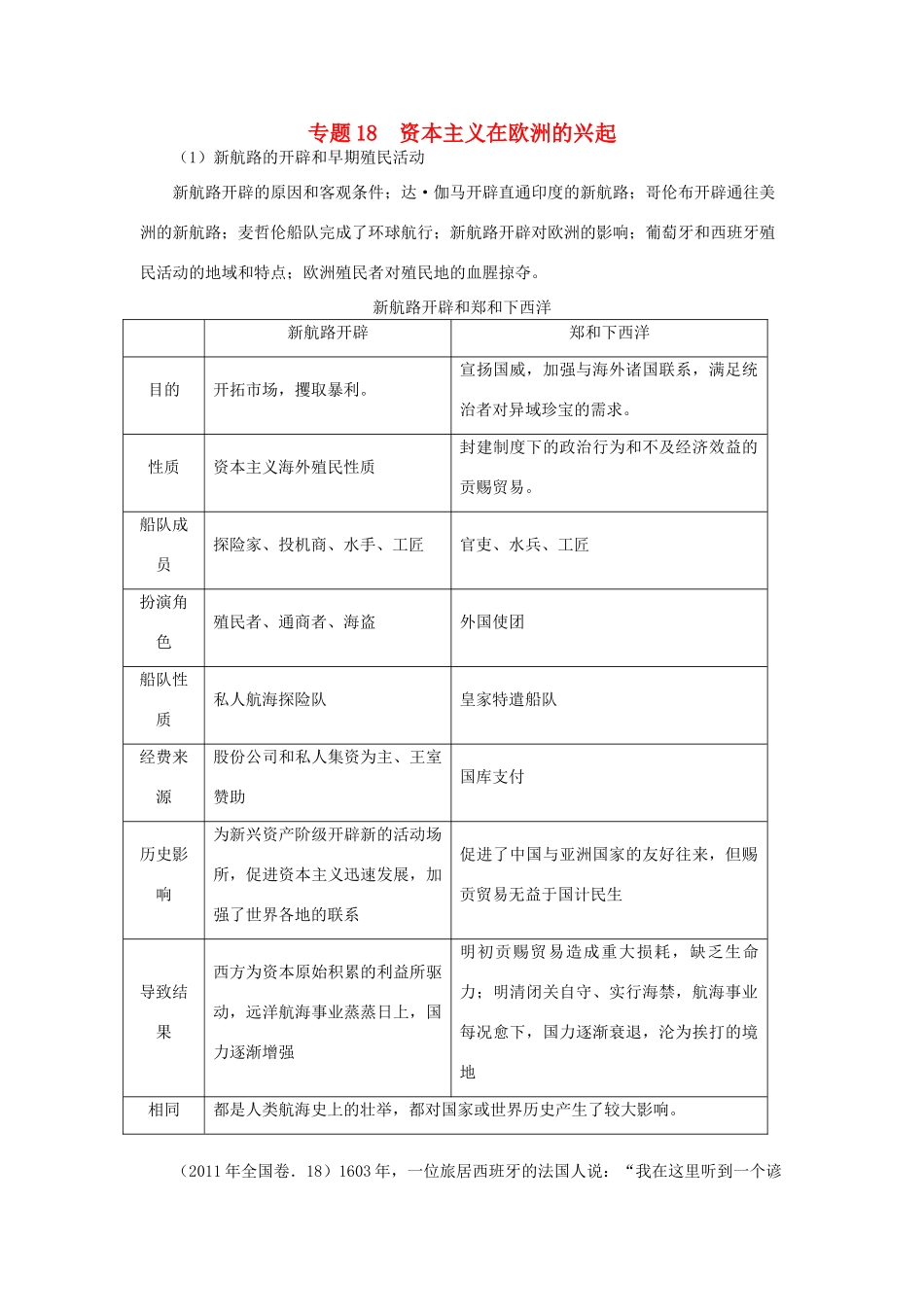 专题18　资本主义在欧洲的兴起

（1）新航路的开辟和早期殖民活动

新航路开辟的原因和客观条件；达·伽马开辟直通印度的新航路；哥伦布开辟通往美洲的新航路；麦哲伦船队完成了环球航行；新航路开辟对欧洲的影响；葡萄牙和西班牙殖民活动的地域和特点；欧洲殖民者对殖民地的血腥掠夺。

新航路开辟和郑和下西洋

|  | 新航路开辟 | 郑和下西洋 |
|---|---|---|
| 目的 | 开拓市场，攫取暴利。 | 宣扬国威，加强与海外诸国联系，满足统治者对异域珍宝的需求。 |
| 性质 | 资本主义海外殖民性质 | 封建制度下的政治行为和不及经济效益的贡赐贸易。 |
| 船队成员 | 探险家、投机商、水手、工匠 | 官吏、水兵、工匠 |
| 扮演角色 | 殖民者、通商者、海盗 | 外国使团 |
| 船队性质 | 私人航海探险队 | 皇家特遣船队 |
| 经费来源 | 股份公司和私人集资为主、王室赞助 | 国库支付 |
| 历史影响 | 为新兴资产阶级开辟新的活动场所，促进资本主义迅速发展，加强了世界各地的联系 | 促进了中国与亚洲国家的友好往来，但赐贡贸易无益于国计民生 |
| 导致结果 | 西方为资本原始积累的利益所驱动，远洋航海事业蒸蒸日上，国力逐渐增强 | 明初贡赐贸易造成重大损耗，缺乏生命力；明清闭关自守、实行海禁，航海事业每况愈下，国力逐渐衰退，沦为挨打的境地 |
| 相同 | 都是人类航海史上的壮举，都对国家或世界历史产生了较大影响。 | |

（2011年全国卷．18）1603年，一位旅居西班牙的法国人说：“我在这里听到一个谚